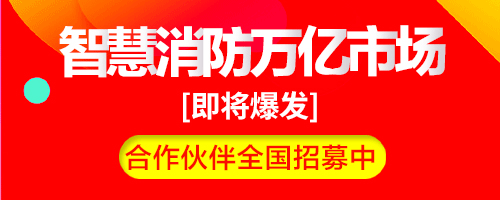 智慧消防万亿市场

[即将爆发]

合作伙伴全国招募中